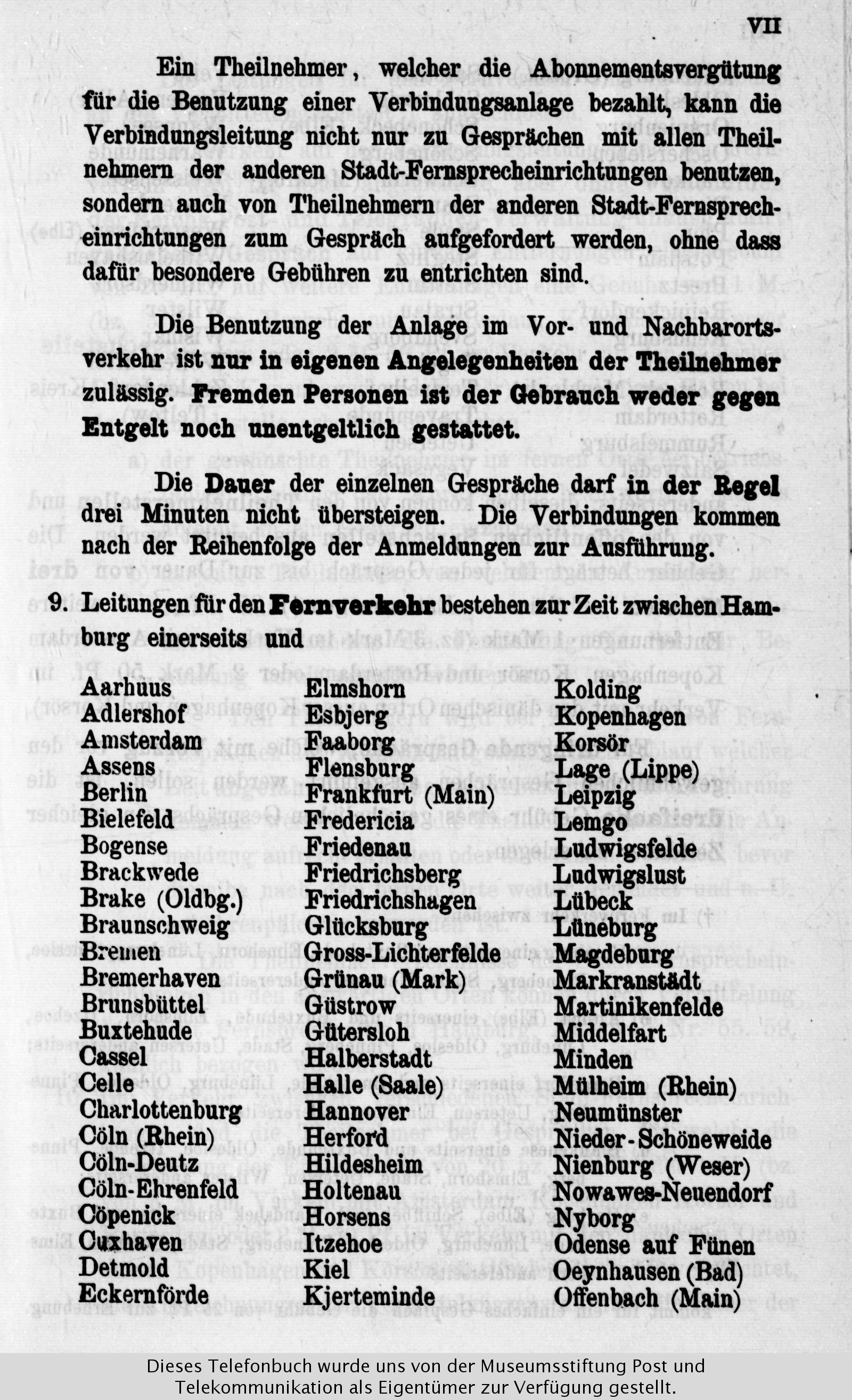 VII

Ein Theilnehmer, welcher die Abonnementsvergütung für die Benutzung einer Verbindungsanlage bezahlt, kann die Verbindungsleitung nicht nur zu Gesprächen mit allen Theilnehmern der anderen Stadt-Fernsprecheinrichtungen benutzen, sondern auch von Theilnehmern der anderen Stadt-Fernsprecheinrichtungen zum Gespräch aufgefordert werden, ohne dass dafür besondere Gebühren zu entrichten sind.

Die Benutzung der Anlage im Vor- und Nachbarortsverkehr ist nur in eigenen Angelegenheiten der Theilnehmer zulässig. Fremden Personen ist der Gebrauch weder gegen Entgelt noch unentgeltlich gestattet.

Die Dauer der einzelnen Gespräche darf in der Regel drei Minuten nicht übersteigen. Die Verbindungen kommen nach der Reihenfolge der Anmeldungen zur Ausführung.

9. Leitungen für den Fernverkehr bestehen zur Zeit zwischen Hamburg einerseits und

Aarhuus
Adlershof
Amsterdam
Assens
Berlin
Bielefeld
Bogense
Brackwede
Brake (Oldbg.)
Braunschweig
Bremen
Bremerhaven
Brunsbüttel
Buxtehude
Cassel
Celle
Charlottenburg
Cöln (Rhein)
Cöln-Deutz
Cöln-Ehrenfeld
Cöpenick
Cuxhaven
Detmold
Eckernförde

Elmshorn
Esbjerg
Faaborg
Flensburg
Frankfurt (Main)
Fredericia
Friedenau
Friedrichsberg
Friedrichshagen
Glücksburg
Gross-Lichterfelde
Grünau (Mark)
Güstrow
Gütersloh
Halberstadt
Halle (Saale)
Hannover
Herford
Hildesheim
Holtenau
Horsens
Itzehoe
Kiel
Kjerteminde

Kolding
Kopenhagen
Korsör
Lage (Lippe)
Leipzig
Lemgo
Ludwigsfelde
Ludwigslust
Lübeck
Lüneburg
Magdeburg
Markranstädt
Martinikenfelde
Middelfart
Minden
Mülheim (Rhein)
Neumünster
Nieder-Schöneweide
Nienburg (Weser)
Nowawes-Neuendorf
Nyborg
Odense auf Fünen
Oeynhausen (Bad)
Offenbach (Main)

Dieses Telefonbuch wurde uns von der Museumsstiftung Post und Telekommunikation als Eigentümer zur Verfügung gestellt.